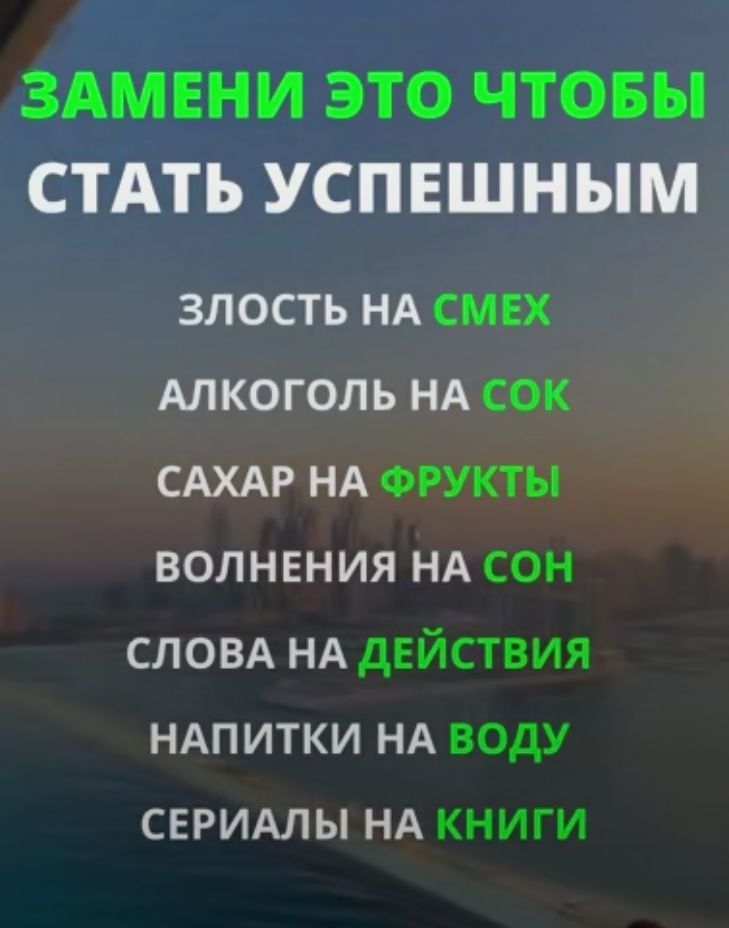 ЗАМЕНИ ЭТО ЧТОБЫ СТАТЬ УСПЕШНЫМ

ЗЛОСТЬ НА СМЕХ

АЛКОГОЛЬ НА СОК

САХАР НА ФРУКТЫ

ВОЛНЕНИЯ НА СОН

СЛОВА НА ДЕЙСТВИЯ

НАПИТКИ НА ВОДУ

СЕРИАЛЫ НА КНИГИ